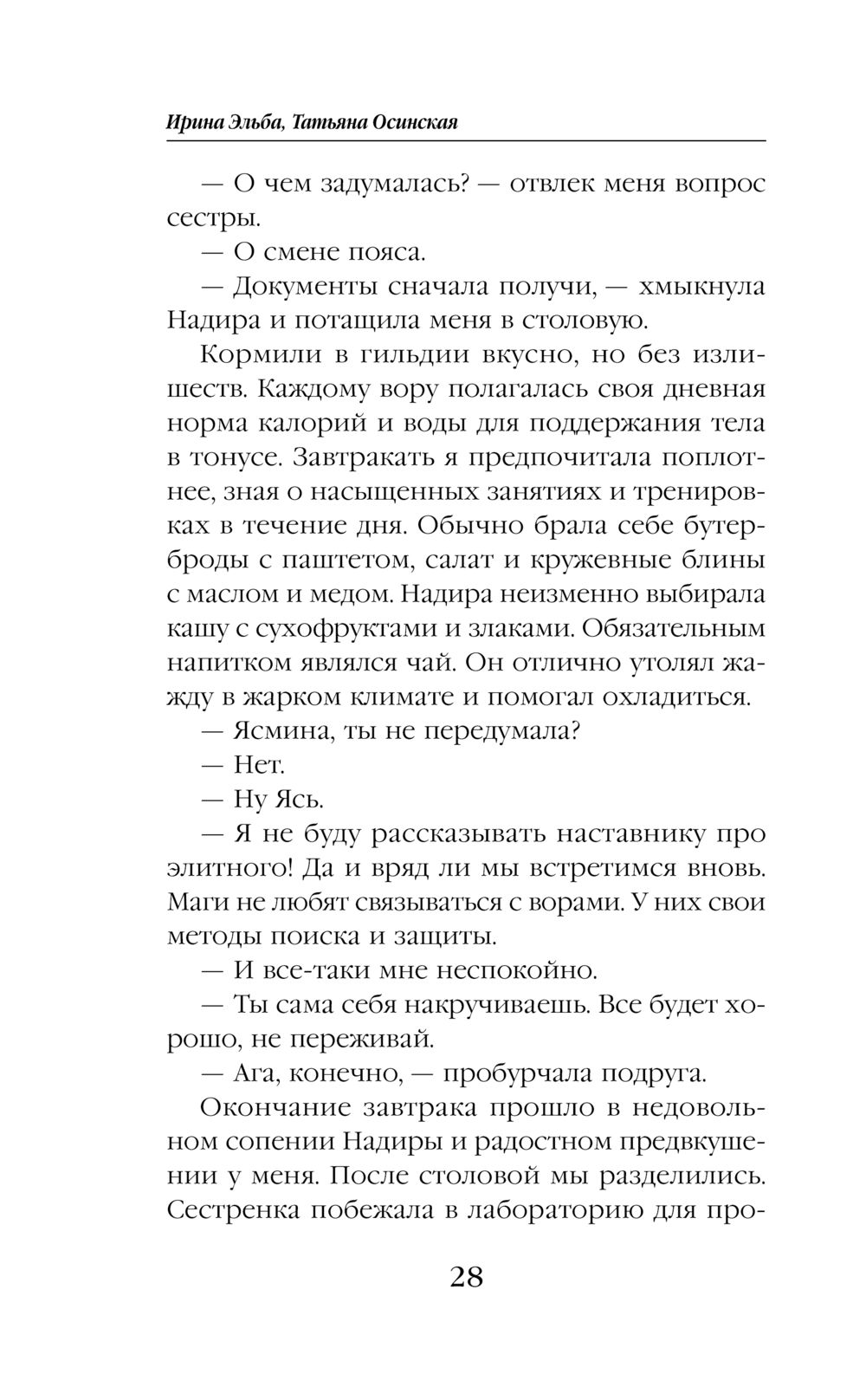 Ирина Эльба, Татьяна Осинская

— О чем задумалась? — отвлек меня вопрос сестры.

— О смене пояса.

— Документы сначала получи, — хмыкнула Надира и потащила меня в столовую.

Кормили в гильдии вкусно, но без излишеств. Каждому вору полагалась своя дневная норма калорий и воды для поддержания тела в тонусе. Завтракать я предпочитала поплотнее, зная о насыщенных занятиях и тренировках в течение дня. Обычно брала себе бутерброды с паштетом, салат и кружевные блины с маслом и медом. Надира неизменно выбирала кашу с сухофруктами и злаками. Обязательным напитком являлся чай. Он отлично утолял жажду в жарком климате и помогал охладиться.

— Ясмина, ты не передумала?

— Нет.

— Ну Ясь.

— Я не буду рассказывать наставнику про элитного! Да и вряд ли мы встретимся вновь. Маги не любят связываться с ворами. У них свои методы поиска и защиты.

— И все-таки мне неспокойно.

— Ты сама себя накручиваешь. Все будет хорошо, не переживай.

— Ага, конечно, — пробурчала подруга.

Окончание завтрака прошло в недовольном сопении Надиры и радостном предвкушении у меня. После столовой мы разделились. Сестренка побежала в лабораторию для про-

28